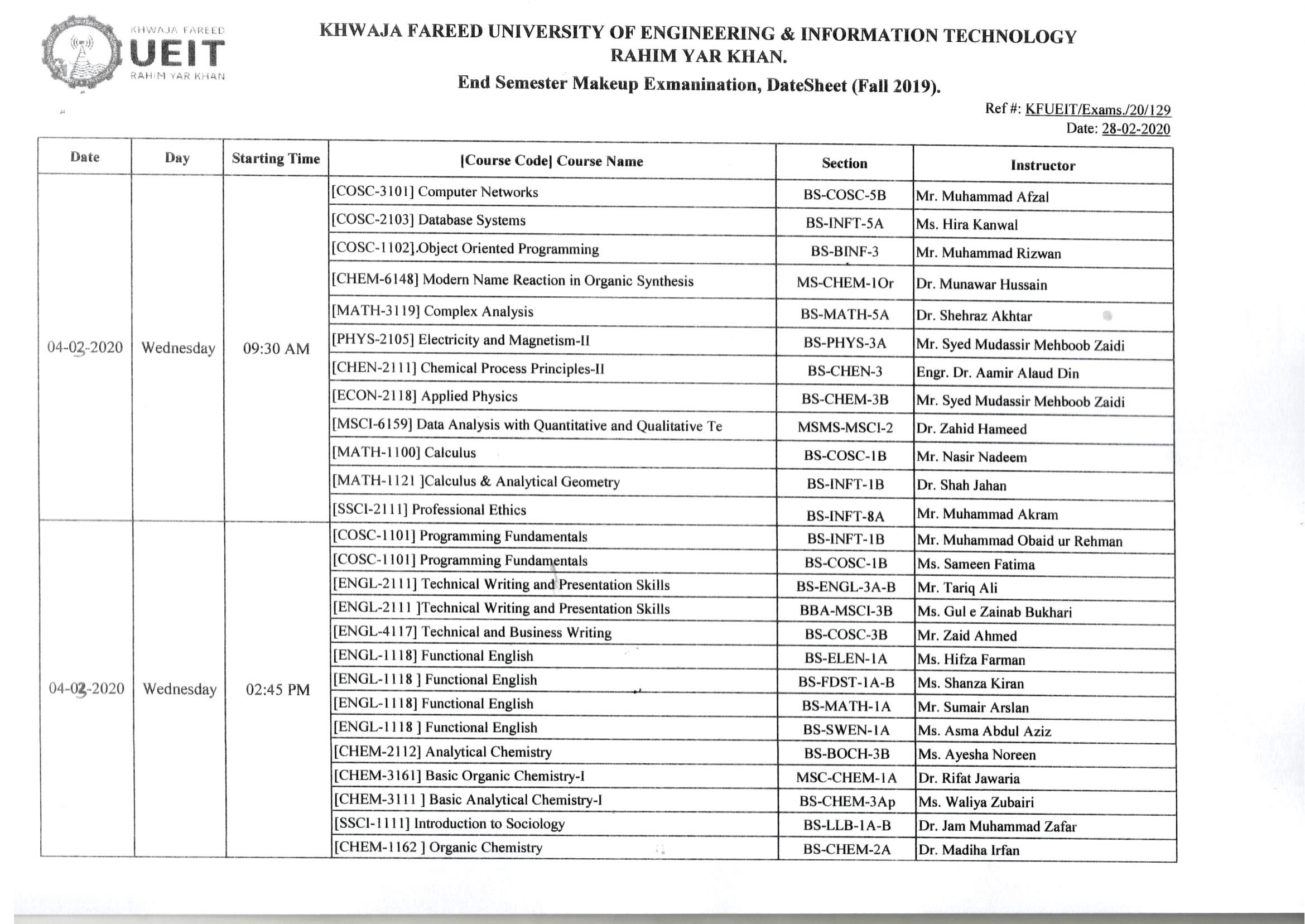 KHWAJA FAREED UEIT RAHIM YAR KHAN

KHWAJA FAREED UNIVERSITY OF ENGINEERING & INFORMATION TECHNOLOGY RAHIM YAR KHAN.

End Semester Makeup Exmanination, DateSheet (Fall 2019).

Ref #: KFUEIT/Exams./20/129
Date: 28-02-2020

| Date | Day | Starting Time | [Course Code] Course Name | Section | Instructor |
|---|---|---|---|---|---|
| 04-03-2020 | Wednesday | 09:30 AM | [COSC-3101] Computer Networks | BS-COSC-5B | Mr. Muhammad Afzal |
| | | | [COSC-2103] Database Systems | BS-INFT-5A | Ms. Hira Kanwal |
| | | | [COSC-1102].Object Oriented Programming | BS-BINF-3 | Mr. Muhammad Rizwan |
| | | | [CHEM-6148] Modern Name Reaction in Organic Synthesis | MS-CHEM-1Or | Dr. Munawar Hussain |
| | | | [MATH-3119] Complex Analysis | BS-MATH-5A | Dr. Shehraz Akhtar |
| | | | [PHYS-2105] Electricity and Magnetism-II | BS-PHYS-3A | Mr. Syed Mudassir Mehboob Zaidi |
| | | | [CHEN-2111] Chemical Process Principles-II | BS-CHEN-3 | Engr. Dr. Aamir Alaud Din |
| | | | [ECON-2118] Applied Physics | BS-CHEM-3B | Mr. Syed Mudassir Mehboob Zaidi |
| | | | [MSCI-6159] Data Analysis with Quantitative and Qualitative Te | MSMS-MSCI-2 | Dr. Zahid Hameed |
| | | | [MATH-1100] Calculus | BS-COSC-1B | Mr. Nasir Nadeem |
| | | | [MATH-1121 ]Calculus & Analytical Geometry | BS-INFT-1B | Dr. Shah Jahan |
| | | | [SSCI-2111] Professional Ethics | BS-INFT-8A | Mr. Muhammad Akram |
| 04-03-2020 | Wednesday | 02:45 PM | [COSC-1101] Programming Fundamentals | BS-INFT-1B | Mr. Muhammad Obaid ur Rehman |
| | | | [COSC-1101] Programming Fundamentals | BS-COSC-1B | Ms. Sameen Fatima |
| | | | [ENGL-2111] Technical Writing and Presentation Skills | BS-ENGL-3A-B | Mr. Tariq Ali |
| | | | [ENGL-2111 ]Technical Writing and Presentation Skills | BBA-MSCI-3B | Ms. Gul e Zainab Bukhari |
| | | | [ENGL-4117] Technical and Business Writing | BS-COSC-3B | Mr. Zaid Ahmed |
| | | | [ENGL-1118] Functional English | BS-ELEN-1A | Ms. Hifza Farman |
| | | | [ENGL-1118 ] Functional English | BS-FDST-1A-B | Ms. Shanza Kiran |
| | | | [ENGL-1118] Functional English | BS-MATH-1A | Mr. Sumair Arslan |
| | | | [ENGL-1118 ] Functional English | BS-SWEN-1A | Ms. Asma Abdul Aziz |
| | | | [CHEM-2112] Analytical Chemistry | BS-BOCH-3B | Ms. Ayesha Noreen |
| | | | [CHEM-3161] Basic Organic Chemistry-I | MSC-CHEM-1A | Dr. Rifat Jawaria |
| | | | [CHEM-3111 ] Basic Analytical Chemistry-I | BS-CHEM-3Ap | Ms. Waliya Zubairi |
| | | | [SSCI-1111] Introduction to Sociology | BS-LLB-1A-B | Dr. Jam Muhammad Zafar |
| | | | [CHEM-1162 ] Organic Chemistry | BS-CHEM-2A | Dr. Madiha Irfan |